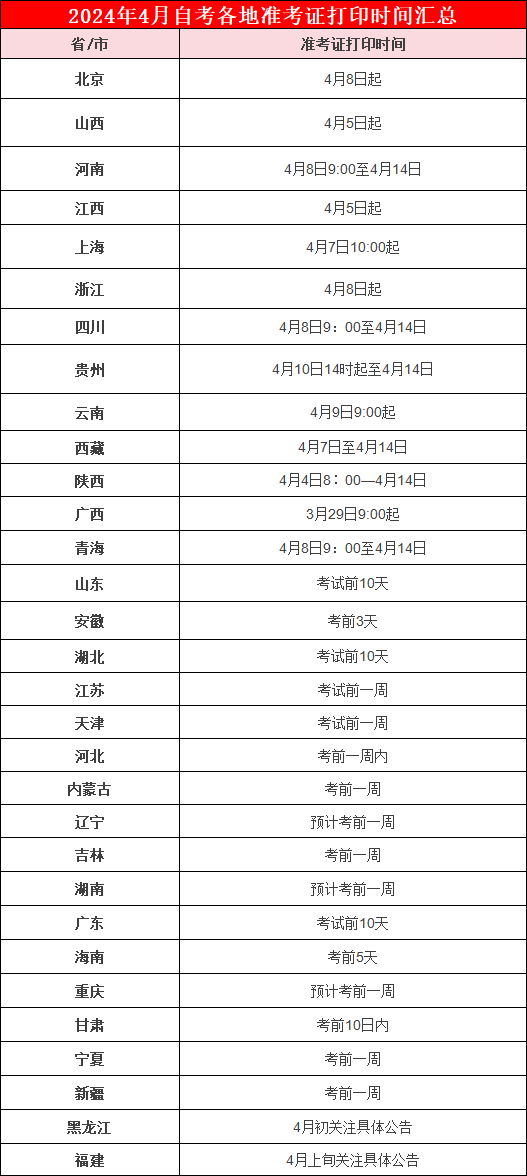 2024年4月自考各地准考证打印时间汇总

| 省/市 | 准考证打印时间 |
|---|---|
| 北京 | 4月8日起 |
| 山西 | 4月5日起 |
| 河南 | 4月8日9:00至4月14日 |
| 江西 | 4月5日起 |
| 上海 | 4月7日10:00起 |
| 浙江 | 4月8日起 |
| 四川 | 4月8日9：00至4月14日 |
| 贵州 | 4月10日14时起至4月14日 |
| 云南 | 4月9日9:00起 |
| 西藏 | 4月7日至4月14日 |
| 陕西 | 4月4日8：00—4月14日 |
| 广西 | 3月29日9:00起 |
| 青海 | 4月8日9：00至4月14日 |
| 山东 | 考试前10天 |
| 安徽 | 考前3天 |
| 湖北 | 考试前10天 |
| 江苏 | 考试前一周 |
| 天津 | 考试前一周 |
| 河北 | 考前一周内 |
| 内蒙古 | 考前一周 |
| 辽宁 | 预计考前一周 |
| 吉林 | 考前一周 |
| 湖南 | 预计考前一周 |
| 广东 | 考试前10天 |
| 海南 | 考前5天 |
| 重庆 | 预计考前一周 |
| 甘肃 | 考前10日内 |
| 宁夏 | 考前一周 |
| 新疆 | 考前一周 |
| 黑龙江 | 4月初关注具体公告 |
| 福建 | 4月上旬关注具体公告 |